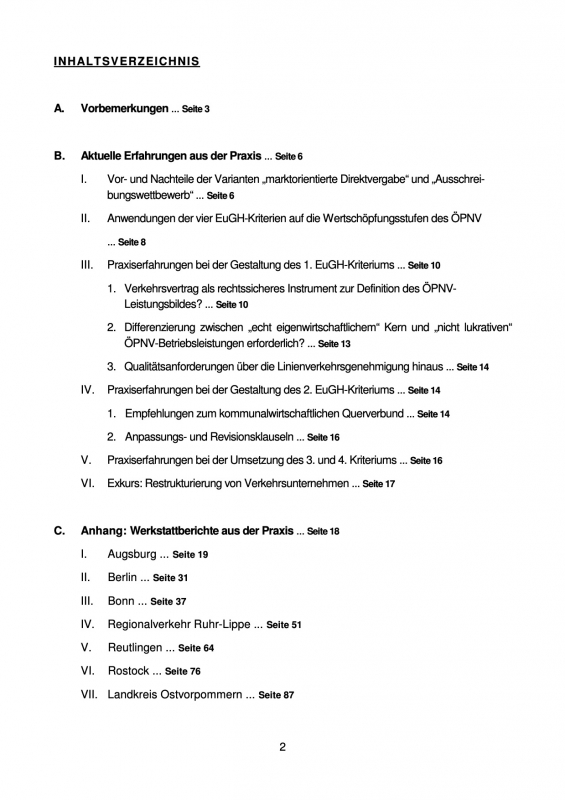 INHALTSVERZEICHNIS

A. Vorbemerkungen ... Seite 3

B. Aktuelle Erfahrungen aus der Praxis ... Seite 6

I. Vor- und Nachteile der Varianten „marktorientierte Direktvergabe“ und „Ausschreibungswettbewerb“ ... Seite 6

II. Anwendungen der vier EuGH-Kriterien auf die Wertschöpfungsstufen des ÖPNV ... Seite 8

III. Praxiserfahrungen bei der Gestaltung des 1. EuGH-Kriteriums ... Seite 10

1. Verkehrsvertrag als rechtssicheres Instrument zur Definition des ÖPNV-Leistungsbildes? ... Seite 10

2. Differenzierung zwischen „echt eigenwirtschaftlichem“ Kern und „nicht lukrativen“ ÖPNV-Betriebsleistungen erforderlich? ... Seite 13

3. Qualitätsanforderungen über die Linienverkehrsgenehmigung hinaus ... Seite 14

IV. Praxiserfahrungen bei der Gestaltung des 2. EuGH-Kriteriums ... Seite 14

1. Empfehlungen zum kommunalwirtschaftlichen Querverbund ... Seite 14

2. Anpassungs- und Revisionsklauseln ... Seite 16

V. Praxiserfahrungen bei der Umsetzung des 3. und 4. Kriteriums ... Seite 16

VI. Exkurs: Restrukturierung von Verkehrsunternehmen ... Seite 17

C. Anhang: Werkstattberichte aus der Praxis ... Seite 18

I. Augsburg ... Seite 19

II. Berlin ... Seite 31

III. Bonn ... Seite 37

IV. Regionalverkehr Ruhr-Lippe ... Seite 51

V. Reutlingen ... Seite 64

VI. Rostock ... Seite 76

VII. Landkreis Ostvorpommern ... Seite 87

2